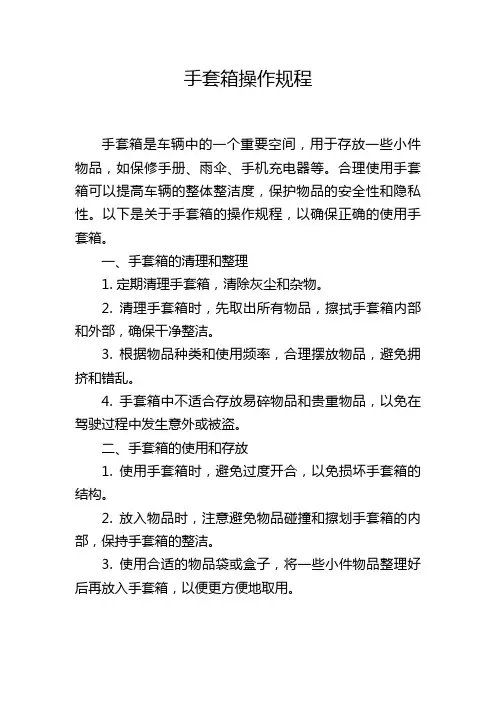 手套箱操作规程

手套箱是车辆中的一个重要空间，用于存放一些小件物品，如保修手册、雨伞、手机充电器等。合理使用手套箱可以提高车辆的整体整洁度，保护物品的安全性和隐私性。以下是关于手套箱的操作规程，以确保正确的使用手套箱。

一、手套箱的清理和整理

1. 定期清理手套箱，清除灰尘和杂物。

2. 清理手套箱时，先取出所有物品，擦拭手套箱内部和外部，确保干净整洁。

3. 根据物品种类和使用频率，合理摆放物品，避免拥挤和错乱。

4. 手套箱中不适合存放易碎物品和贵重物品，以免在驾驶过程中发生意外或被盗。

二、手套箱的使用和存放

1. 使用手套箱时，避免过度开合，以免损坏手套箱的结构。

2. 放入物品时，注意避免物品碰撞和擦划手套箱的内部，保持手套箱的整洁。

3. 使用合适的物品袋或盒子，将一些小件物品整理好后再放入手套箱，以便更方便地取用。